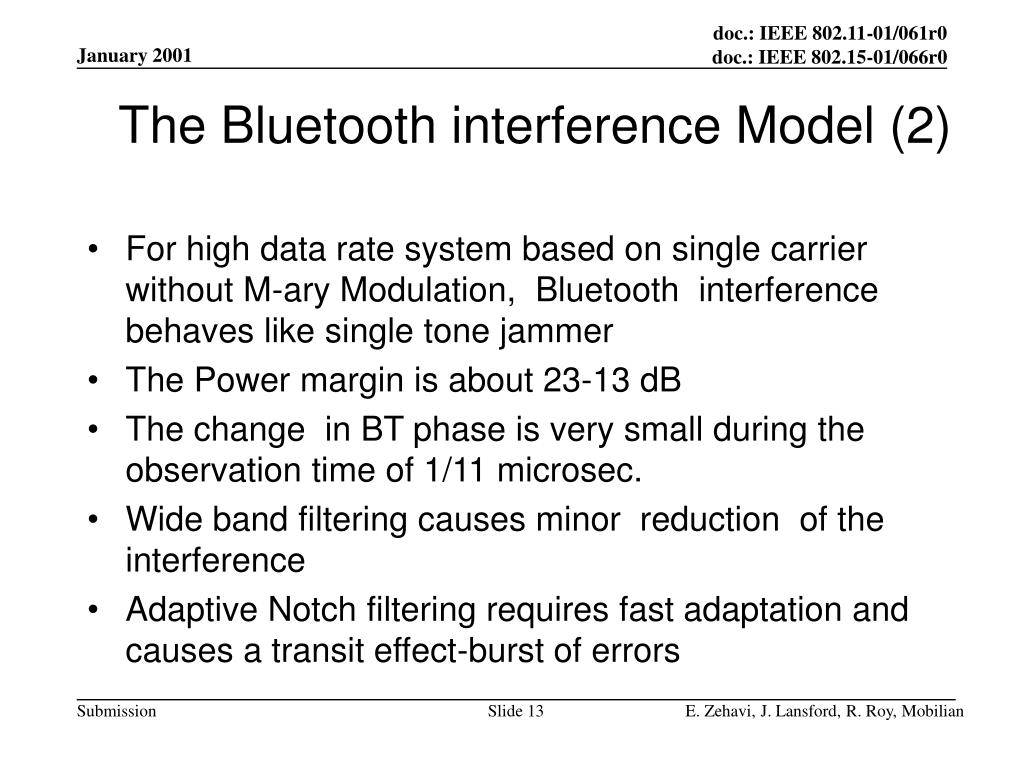 January 2001

doc.: IEEE 802.11-01/061r0
doc.: IEEE 802.15-01/066r0

The Bluetooth interference Model (2)

• For high data rate system based on single carrier without M-ary Modulation, Bluetooth interference behaves like single tone jammer
• The Power margin is about 23-13 dB
• The change in BT phase is very small during the observation time of 1/11 microsec.
• Wide band filtering causes minor reduction of the interference
• Adaptive Notch filtering requires fast adaptation and causes a transit effect-burst of errors

Submission

Slide 13

E. Zehavi, J. Lansford, R. Roy, Mobilian